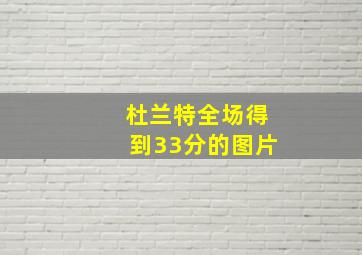 杜兰特全场得到33分的图片